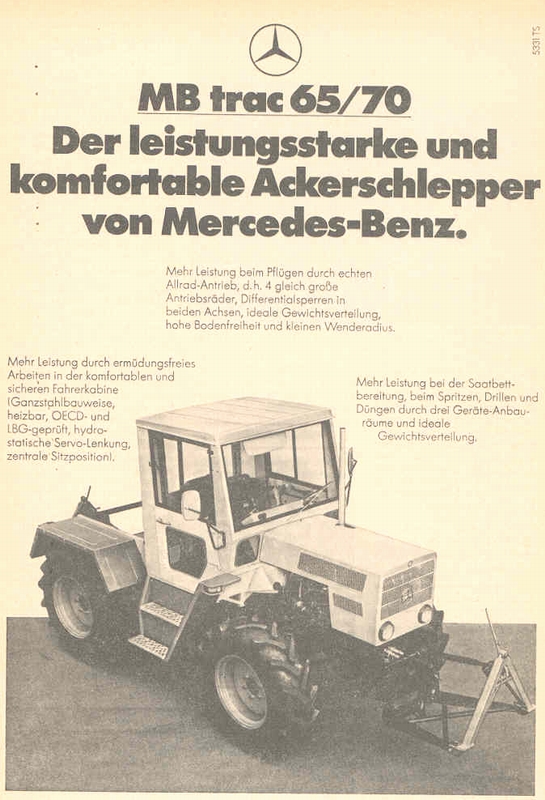 5331 TS

MB trac 65/70

Der leistungsstarke und komfortable Ackerschlepper von Mercedes-Benz.

Mehr Leistung beim Pflügen durch echten Allrad-Antrieb, d.h. 4 gleich große Antriebsräder, Differentialsperren in beiden Achsen, ideale Gewichtsverteilung, hohe Bodenfreiheit und kleinen Wenderadius.

Mehr Leistung durch ermüdungsfreies Arbeiten in der komfortablen und sicheren Fahrerkabine (Ganzstahlbauweise, heizbar, OECD- und LBG-geprüft, hydrostatische Servo-Lenkung, zentrale Sitzposition).

Mehr Leistung bei der Saatbettbereitung, beim Spritzen, Drillen und Düngen durch drei Geräte-Anbauräume und ideale Gewichtsverteilung.